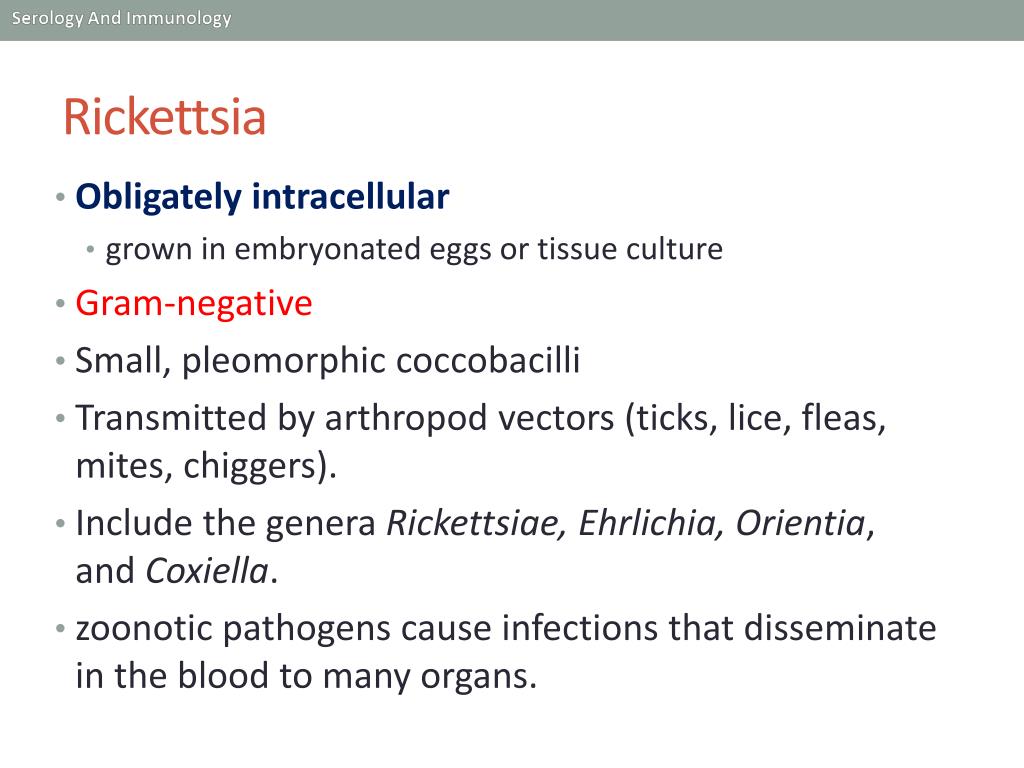 Serology And Immunology

Rickettsia

• Obligately intracellular
  • grown in embryonated eggs or tissue culture
• Gram-negative
• Small, pleomorphic coccobacilli
• Transmitted by arthropod vectors (ticks, lice, fleas, mites, chiggers).
• Include the genera Rickettsiae, Ehrlichia, Orientia, and Coxiella.
• zoonotic pathogens cause infections that disseminate in the blood to many organs.